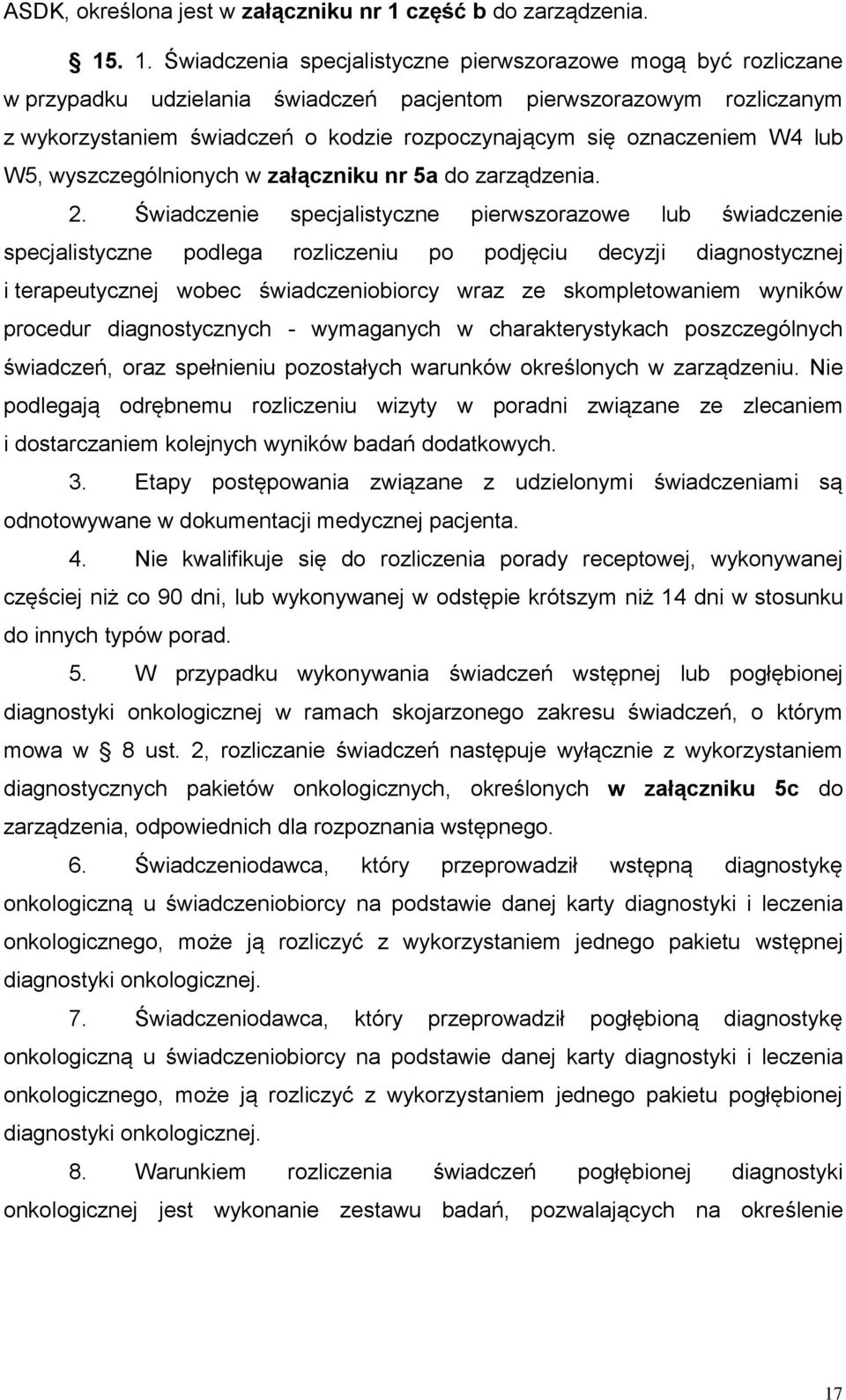 ASDK, określona jest w załączniku nr 1 część b do zarządzenia.

§ 15. 1. Świadczenia specjalistyczne pierwszorazowe mogą być rozliczane w przypadku udzielania świadczeń pacjentom pierwszorazowym rozliczanym z wykorzystaniem świadczeń o kodzie rozpoczynającym się oznaczeniem W4 lub W5, wyszczególnionych w załączniku nr 5a do zarządzenia.

2. Świadczenie specjalistyczne pierwszorazowe lub świadczenie specjalistyczne podlega rozliczeniu po podjęciu decyzji diagnostycznej i terapeutycznej wobec świadczeniobiorcy wraz ze skompletowaniem wyników procedur diagnostycznych - wymaganych w charakterystykach poszczególnych świadczeń, oraz spełnieniu pozostałych warunków określonych w zarządzeniu. Nie podlegają odrębnemu rozliczeniu wizyty w poradni związane ze zlecaniem i dostarczaniem kolejnych wyników badań dodatkowych.

3. Etapy postępowania związane z udzielonymi świadczeniami są odnotowywane w dokumentacji medycznej pacjenta.

4. Nie kwalifikuje się do rozliczenia porady receptowej, wykonywanej częściej niż co 90 dni, lub wykonywanej w odstępie krótszym niż 14 dni w stosunku do innych typów porad.

5. W przypadku wykonywania świadczeń wstępnej lub pogłębionej diagnostyki onkologicznej w ramach skojarzonego zakresu świadczeń, o którym mowa w § 8 ust. 2, rozliczanie świadczeń następuje wyłącznie z wykorzystaniem diagnostycznych pakietów onkologicznych, określonych w załączniku 5c do zarządzenia, odpowiednich dla rozpoznania wstępnego.

6. Świadczeniodawca, który przeprowadził wstępną diagnostykę onkologiczną u świadczeniobiorcy na podstawie danej karty diagnostyki i leczenia onkologicznego, może ją rozliczyć z wykorzystaniem jednego pakietu wstępnej diagnostyki onkologicznej.

7. Świadczeniodawca, który przeprowadził pogłębioną diagnostykę onkologiczną u świadczeniobiorcy na podstawie danej karty diagnostyki i leczenia onkologicznego, może ją rozliczyć z wykorzystaniem jednego pakietu pogłębionej diagnostyki onkologicznej.

8. Warunkiem rozliczenia świadczeń pogłębionej diagnostyki onkologicznej jest wykonanie zestawu badań, pozwalających na określenie

17